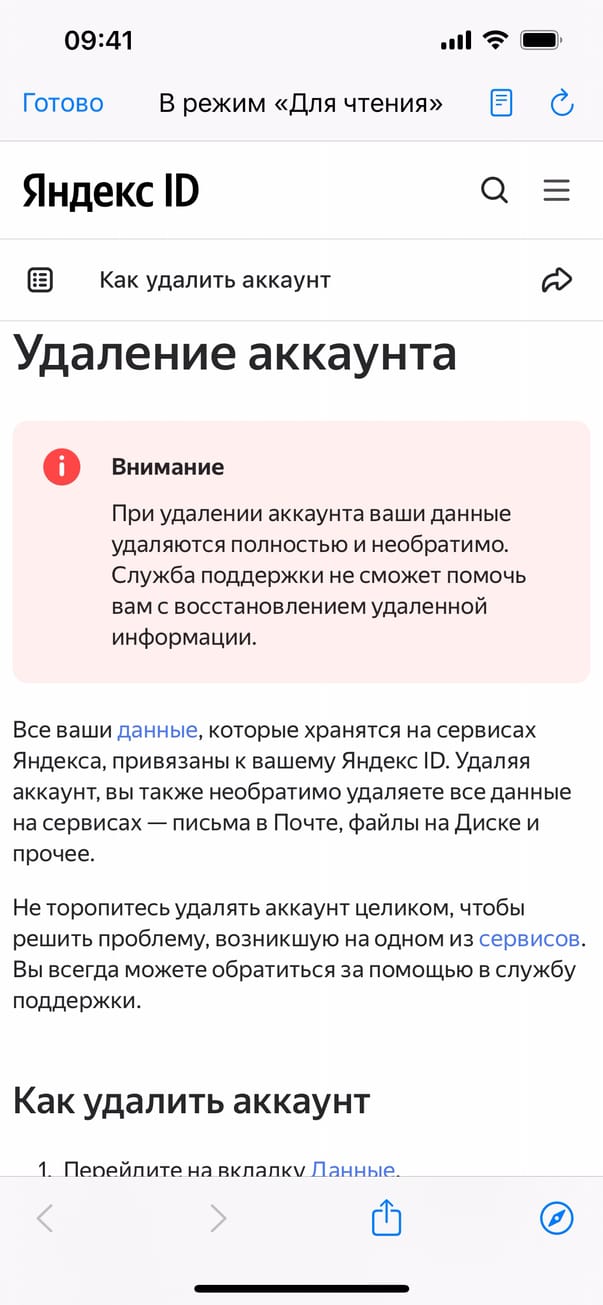 09:41

Готово В режим «Для чтения»

Яндекс ID

Как удалить аккаунт

Удаление аккаунта

Внимание

При удалении аккаунта ваши данные удаляются полностью и необратимо. Служба поддержки не сможет помочь вам с восстановлением удаленной информации.

Все ваши данные, которые хранятся на сервисах Яндекса, привязаны к вашему Яндекс ID. Удаляя аккаунт, вы также необратимо удаляете все данные на сервисах — письма в Почте, файлы на Диске и прочее.

Не торопитесь удалять аккаунт целиком, чтобы решить проблему, возникшую на одном из сервисов. Вы всегда можете обратиться за помощью в службу поддержки.

Как удалить аккаунт

1. Перейдите на вкладку Данные.